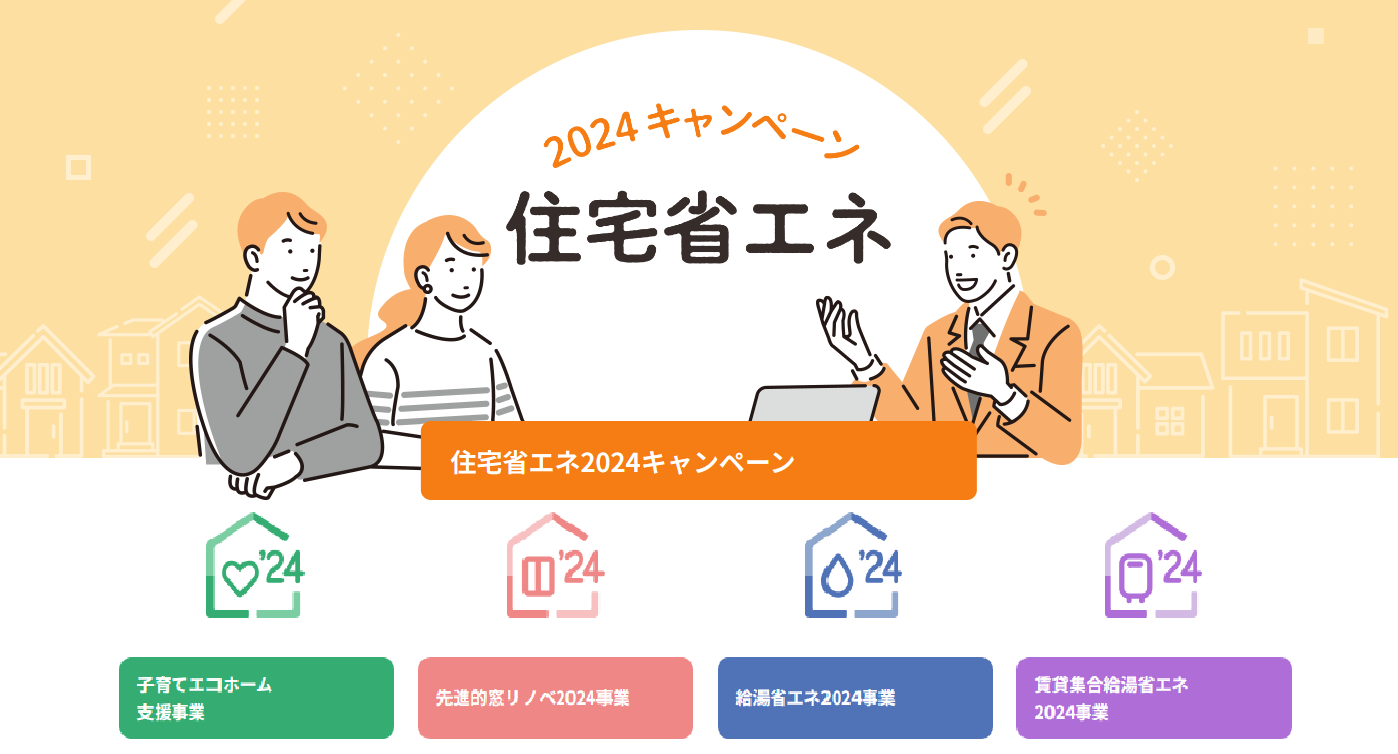 2024キャンペーン

住宅省エネ

住宅省エネ2024キャンペーン

'24

'24

'24

'24

子育てエコホーム支援事業

先進的窓リノベ2024事業

給湯省エネ2024事業

賃貸集合給湯省エネ2024事業